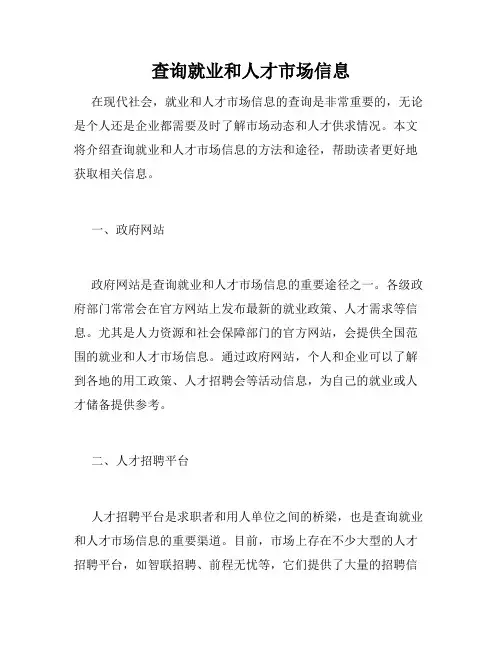 查询就业和人才市场信息

在现代社会，就业和人才市场信息的查询是非常重要的，无论是个人还是企业都需要及时了解市场动态和人才供求情况。本文将介绍查询就业和人才市场信息的方法和途径，帮助读者更好地获取相关信息。

一、政府网站

政府网站是查询就业和人才市场信息的重要途径之一。各级政府部门常常会在官方网站上发布最新的就业政策、人才需求等信息。尤其是人力资源和社会保障部门的官方网站，会提供全国范围的就业和人才市场信息。通过政府网站，个人和企业可以了解到各地的用工政策、人才招聘会等活动信息，为自己的就业或人才储备提供参考。

二、人才招聘平台

人才招聘平台是求职者和用人单位之间的桥梁，也是查询就业和人才市场信息的重要渠道。目前，市场上存在不少大型的人才招聘平台，如智联招聘、前程无忧等，它们提供了大量的招聘信